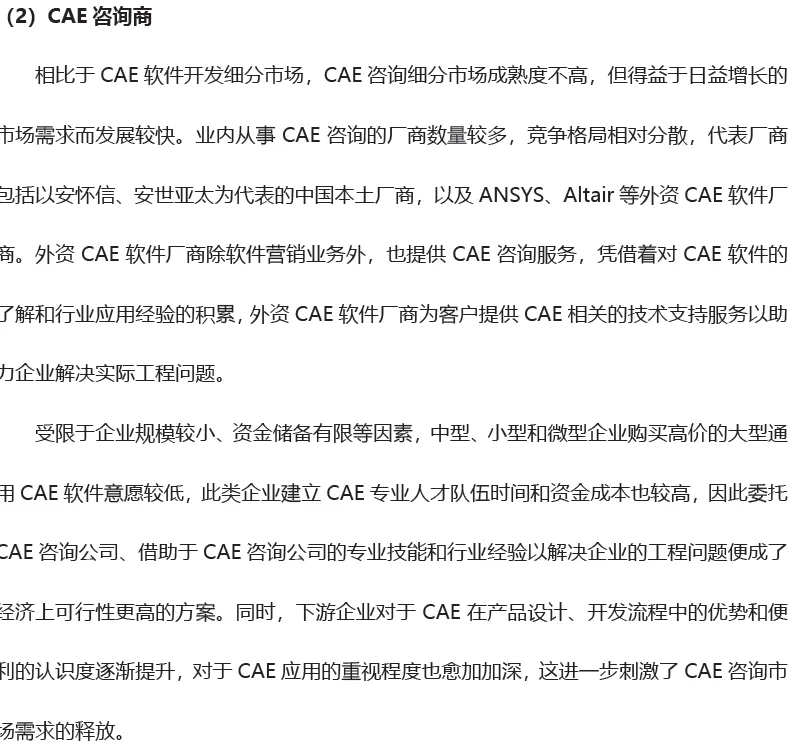 （2）CAE咨询商

相比于CAE软件开发细分市场，CAE咨询细分市场成熟度不高，但得益于日益增长的市场需求而发展较快。业内从事CAE咨询的厂商数量较多，竞争格局相对分散，代表厂商包括以安怀信、安世亚太为代表的中国本土厂商，以及ANSYS、Altair等外资CAE软件厂商。外资CAE软件厂商除软件营销业务外，也提供CAE咨询服务，凭借着对CAE软件的了解和行业应用经验的积累，外资CAE软件厂商为客户提供CAE相关的技术支持服务以助力企业解决实际工程问题。

受限于企业规模较小、资金储备有限等因素，中型、小型和微型企业购买高价的大型通用CAE软件意愿较低，此类企业建立CAE专业人才队伍时间和资金成本也较高，因此委托CAE咨询公司、借助于CAE咨询公司的专业技能和行业经验以解决企业的工程问题便成了经济上可行性更高的方案。同时，下游企业对于CAE在产品设计、开发流程中的优势和便利的认识度逐渐提升，对于CAE应用的重视程度也愈加加深，这进一步刺激了CAE咨询市场需求的释放。